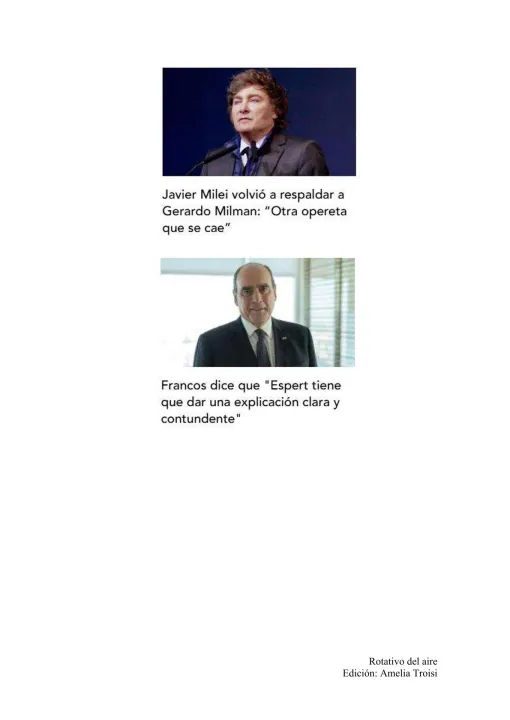 Javier Milei volvió a respaldar a Gerardo Milman: "Otra opereta que se cae"

Francos dice que "Espert tiene que dar una explicación clara y contundente"

Rotativo del aire
Edición: Amelia Troisi